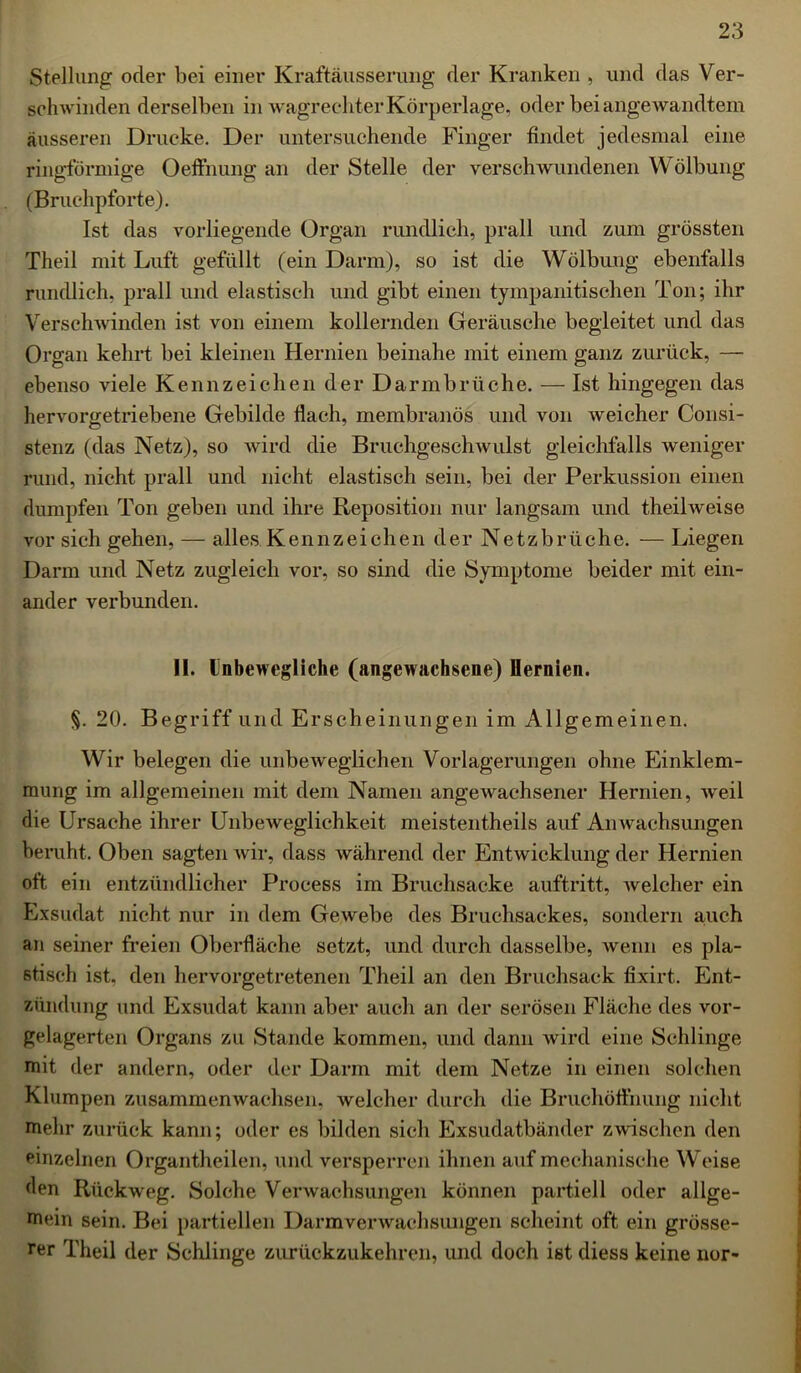 23

Stellung oder bei einer Kraftäusserung der Kranken, und das Verschwinden derselben in wagrechter Körperlage, oder bei angewandtem äusseren Drucke. Der untersuchende Finger findet jedesmal eine ringförmige Oeffnung an der Stelle der verschwundenen Wölbung (Bruchpforte).

Ist das vorliegende Organ rundlich, prall und zum grössten Theil mit Luft gefüllt (ein Darm), so ist die Wölbung ebenfalls rundlich, prall und elastisch und gibt einen tympanitischen Ton; ihr Verschwinden ist von einem kollernden Geräusche begleitet und das Organ kehrt bei kleinen Hernien beinahe mit einem ganz zurück, — ebenso viele Kennzeichen der Darmbrüche. — Ist hingegen das hervorgetriebene Gebilde flach, membranös und von weicher Consistenz (das Netz), so wird die Bruchgeschwulst gleichfalls weniger rund, nicht prall und nicht elastisch sein, bei der Perkussion einen dumpfen Ton geben und ihre Reposition nur langsam und theilweise vor sich gehen, — alles Kennzeichen der Netzbrüche. — Liegen Darm und Netz zugleich vor, so sind die Symptome beider mit einander verbunden.

II. Unbewegliche (angewachsene) Hernien.

§. 20. Begriff und Erscheinungen im Allgemeinen.

Wir belegen die unbeweglichen Vorlagerungen ohne Einklemmung im allgemeinen mit dem Namen angewachsener Hernien, weil die Ursache ihrer Unbeweglichkeit meistentheils auf Anwachsungen beruht. Oben sagten wir, dass während der Entwicklung der Hernien oft ein entzündlicher Process im Bruchsacke auftritt, welcher ein Exsudat nicht nur in dem Gewebe des Bruchsackes, sondern auch an seiner freien Oberfläche setzt, und durch dasselbe, wenn es plastisch ist, den hervorgetretenen Theil an den Bruchsack fixirt. Entzündung und Exsudat kann aber auch an der serösen Fläche des vorgelagerten Organs zu Stande kommen, und dann wird eine Schlinge mit der andern, oder der Darm mit dem Netze in einen solchen Klumpen zusammenwachsen, welcher durch die Bruchöffnung nicht mehr zurück kann; oder es bilden sich Exsudatbänder zwischen den einzelnen Organtheilen, und versperren ihnen auf mechanische Weise den Rückweg. Solche Verwachsungen können partiell oder allgemein sein. Bei partiellen Darmverwachsungen scheint oft ein grösserer Theil der Schlinge zurückzukehren, und doch ist diess keine nor-